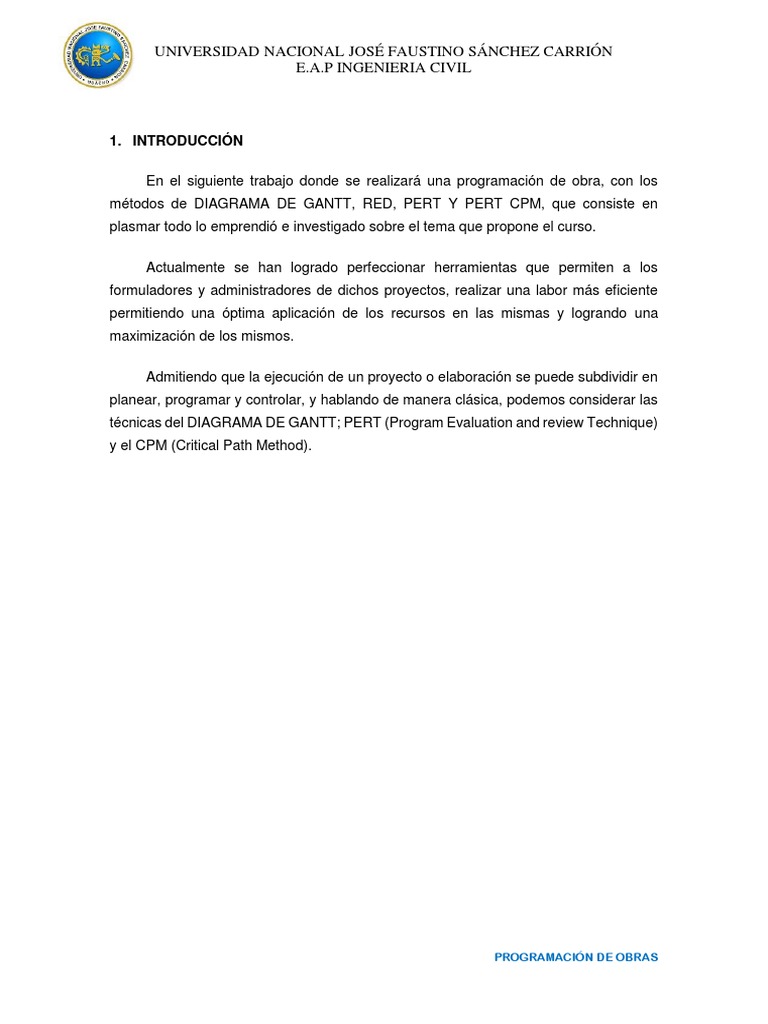 UNIVERSIDAD NACIONAL JOSÉ FAUSTINO SÁNCHEZ CARRIÓN
E.A.P INGENIERIA CIVIL

1. INTRODUCCIÓN

En el siguiente trabajo donde se realizará una programación de obra, con los métodos de DIAGRAMA DE GANTT, RED, PERT Y PERT CPM, que consiste en plasmar todo lo emprendió e investigado sobre el tema que propone el curso.

Actualmente se han logrado perfeccionar herramientas que permiten a los formuladores y administradores de dichos proyectos, realizar una labor más eficiente permitiendo una óptima aplicación de los recursos en las mismas y logrando una maximización de los mismos.

Admitiendo que la ejecución de un proyecto o elaboración se puede subdividir en planear, programar y controlar, y hablando de manera clásica, podemos considerar las técnicas del DIAGRAMA DE GANTT; PERT (Program Evaluation and review Technique) y el CPM (Critical Path Method).

PROGRAMACIÓN DE OBRAS